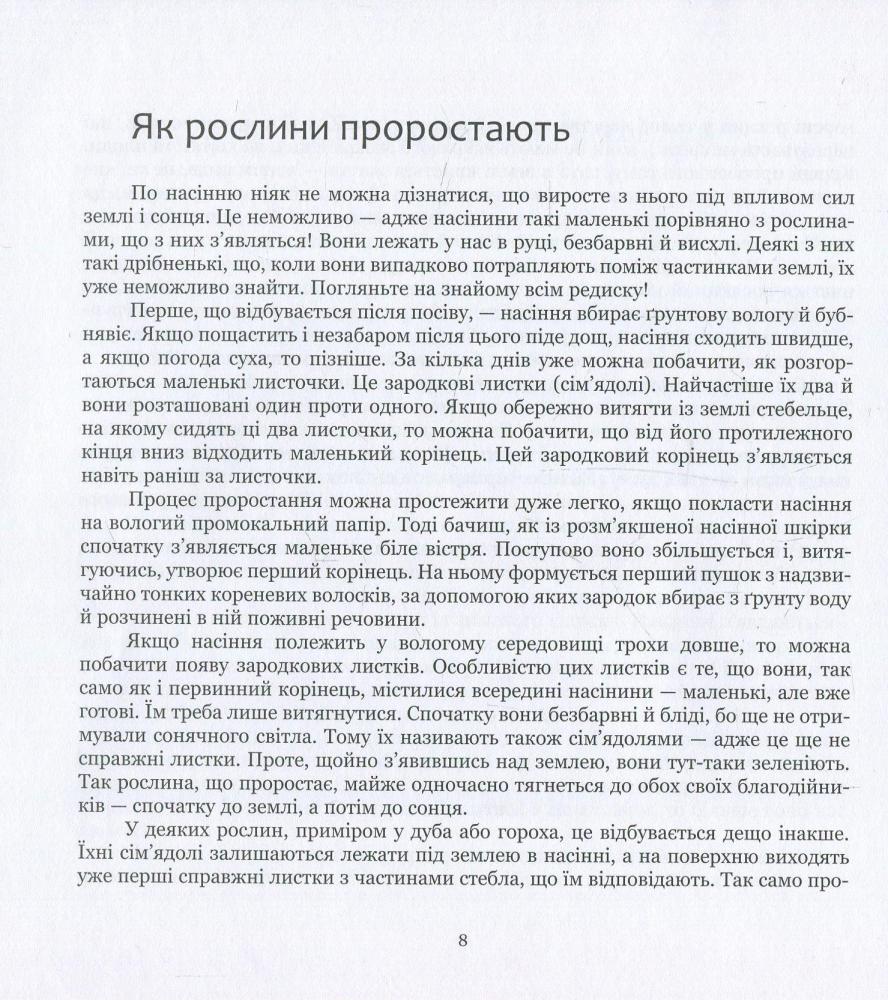 Як рослини проростають

По насінню ніяк не можна дізнатися, що виросте з нього під впливом сил землі і сонця. Це неможливо — адже насінини такі маленькі порівняно з рослинами, що з них з'являться! Вони лежать у нас в руці, безбарвні й висхлі. Деякі з них такі дрібненькі, що, коли вони випадково потрапляють поміж частинками землі, їх уже неможливо знайти. Погляньте на знайому всім редиску!

Перше, що відбувається після посіву, — насіння вбирає ґрунтову вологу й бубнявіє. Якщо пощастить і незабаром після цього піде дощ, насіння сходить швидше, а якщо погода суха, то пізніше. За кілька днів уже можна побачити, як розгортаються маленькі листочки. Це зародкові листки (сім'ядолі). Найчастіше їх два й вони розташовані один проти одного. Якщо обережно витягти із землі стебельце, на якому сидять ці два листочки, то можна побачити, що від його протилежного кінця вниз відходить маленький корінець. Цей зародковий корінець з'являється навіть раніш за листочки.

Процес проростання можна простежити дуже легко, якщо покласти насіння на вологий промокальний папір. Тоді бачиш, як із розм'якшеної насінної шкірки спочатку з'являється маленьке біле вістря. Поступово воно збільшується і, витягуючись, утворює перший корінець. На ньому формується перший пушок з надзвичайно тонких кореневих волосків, за допомогою яких зародок вбирає з ґрунту воду й розчинені в ній поживні речовини.

Якщо насіння полежить у вологому середовищі трохи довше, то можна побачити появу зародкових листків. Особливістю цих листків є те, що вони, так само як і первинний корінець, містилися всередині насінини — маленькі, але вже готові. Їм треба лише витягнутися. Спочатку вони безбарвні й бліді, бо ще не отримували сонячного світла. Тому їх називають також сім'ядолями — адже це ще не справжні листки. Проте, щойно з'явившись над землею, вони тут-таки зеленіють. Так рослина, що проростає, майже одночасно тягнеться до обох своїх благодійників — спочатку до землі, а потім до сонця.

У деяких рослин, приміром у дуба або гороха, це відбувається дещо інакше. Їхні сім'ядолі залишаються лежати під землею в насінні, а на поверхню виходять уже перші справжні листки з частинами стебла, що їм відповідають. Так само про-

8